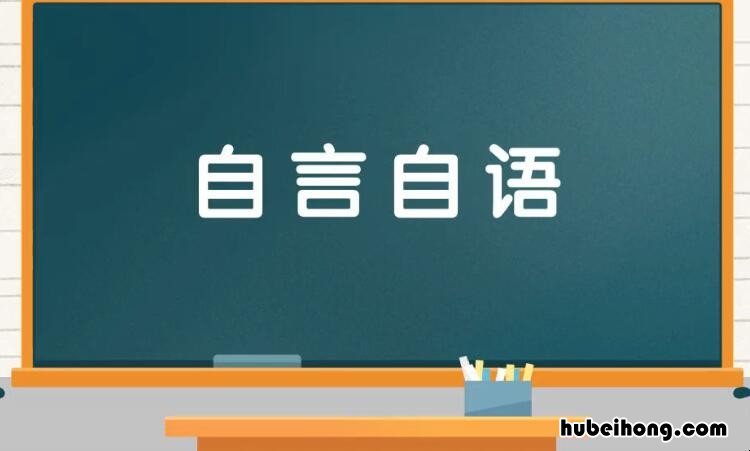 自言自语

hubeihong.com